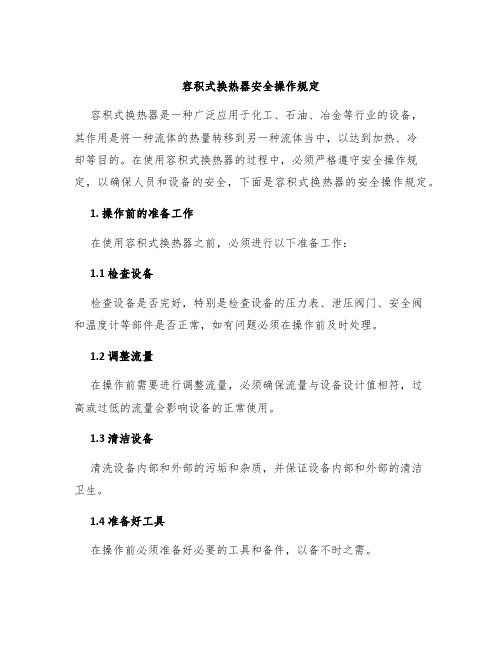 容积式换热器安全操作规定

容积式换热器是一种广泛应用于化工、石油、冶金等行业的设备，其作用是将一种流体的热量转移到另一种流体当中，以达到加热、冷却等目的。在使用容积式换热器的过程中，必须严格遵守安全操作规定，以确保人员和设备的安全，下面是容积式换热器的安全操作规定。

1. 操作前的准备工作

在使用容积式换热器之前，必须进行以下准备工作：

1.1 检查设备

检查设备是否完好，特别是检查设备的压力表、泄压阀门、安全阀和温度计等部件是否正常，如有问题必须在操作前及时处理。

1.2 调整流量

在操作前需要进行调整流量，必须确保流量与设备设计值相符，过高或过低的流量会影响设备的正常使用。

1.3 清洁设备

清洗设备内部和外部的污垢和杂质，并保证设备内部和外部的清洁卫生。

1.4 准备好工具

在操作前必须准备好必要的工具和备件，以备不时之需。